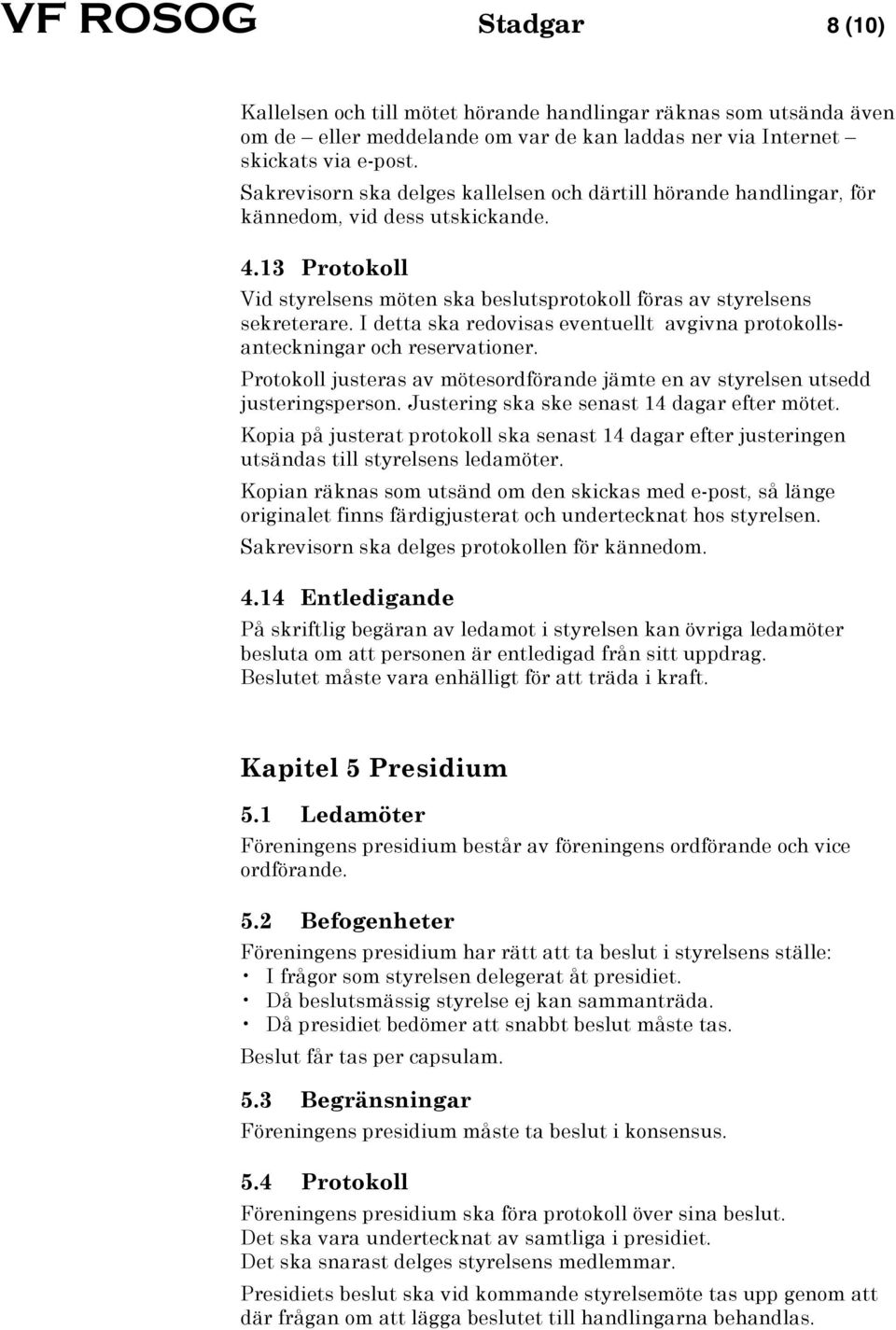 VF ROSOG Stadgar 8 (10)

Kallelsen och till mötet hörande handlingar räknas som utsända även om de – eller meddelande om var de kan laddas ner via Internet – skickats via e-post.
Sakrevisorn ska delges kallelsen och därtill hörande handlingar, för kännedom, vid dess utskickande.

4.13 Protokoll
Vid styrelsens möten ska beslutsprotokoll föras av styrelsens sekreterare. I detta ska redovisas eventuellt avgivna protokollsanteckningar och reservationer.

Protokoll justeras av mötesordförande jämte en av styrelsen utsedd justeringsperson. Justering ska ske senast 14 dagar efter mötet.

Kopia på justerat protokoll ska senast 14 dagar efter justeringen utsändas till styrelsens ledamöter.

Kopian räknas som utsänd om den skickas med e-post, så länge originalet finns färdigjusterat och undertecknat hos styrelsen.

Sakrevisorn ska delges protokollen för kännedom.

4.14 Entledigande
På skriftlig begäran av ledamot i styrelsen kan övriga ledamöter besluta om att personen är entledigad från sitt uppdrag.
Beslutet måste vara enhälligt för att träda i kraft.

Kapitel 5 Presidium

5.1 Ledamöter
Föreningens presidium består av föreningens ordförande och vice ordförande.

5.2 Befogenheter
Föreningens presidium har rätt att ta beslut i styrelsens ställe:
• I frågor som styrelsen delegerat åt presidiet.
• Då beslutsmässig styrelse ej kan sammanträda.
• Då presidiet bedömer att snabbt beslut måste tas.
Beslut får tas per capsulam.

5.3 Begränsningar
Föreningens presidium måste ta beslut i konsensus.

5.4 Protokoll
Föreningens presidium ska föra protokoll över sina beslut.
Det ska vara undertecknat av samtliga i presidiet.
Det ska snarast delges styrelsens medlemmar.

Presidiets beslut ska vid kommande styrelsemöte tas upp genom att där frågan om att lägga beslutet till handlingarna behandlas.